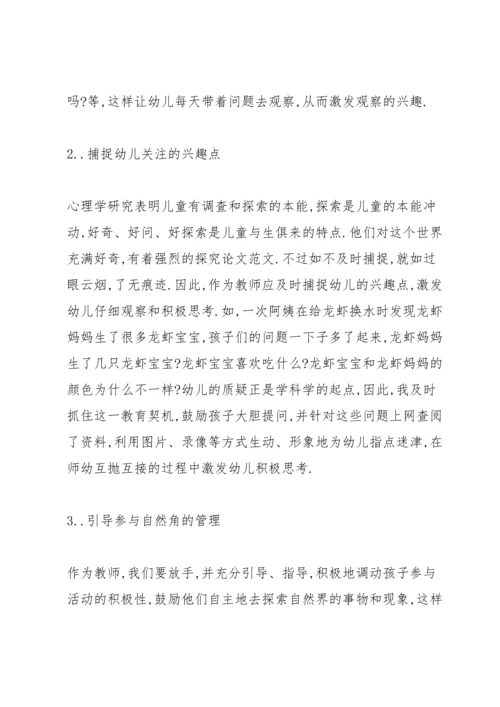 吗?等,这样让幼儿每天带着问题去观察,从而激发观察的兴趣.

2..捕捉幼儿关注的兴趣点

心理学研究表明儿童有调查和探索的本能,探索是儿童的本能冲动,好奇、好问、好探索是儿童与生俱来的特点.他们对这个世界充满好奇,有着强烈的探究论文范文.不过如不及时捕捉,就如过眼云烟,了无痕迹.因此,作为教师应及时捕捉幼儿的兴趣点,激发幼儿仔细观察和积极思考.如,一次阿姨在给龙虾换水时发现龙虾妈妈生了很多龙虾宝宝,孩子们的问题一下子多了起来,龙虾妈妈生了几只龙虾宝宝?龙虾宝宝喜欢吃什么?龙虾宝宝和龙虾妈妈的颜色为什么不一样?幼儿的质疑正是学科学的起点,因此,我及时抓住这一教育契机,鼓励孩子大胆提问,并针对这些问题上网查阅了资料,利用图片、录像等方式生动、形象地为幼儿指点迷津,在师幼互抛互接的过程中激发幼儿积极思考.

3..引导参与自然角的管理

作为教师,我们要放手,并充分引导、指导,积极地调动孩子参与活动的积极性,鼓励他们自主地去探索自然界的事物和现象,这样